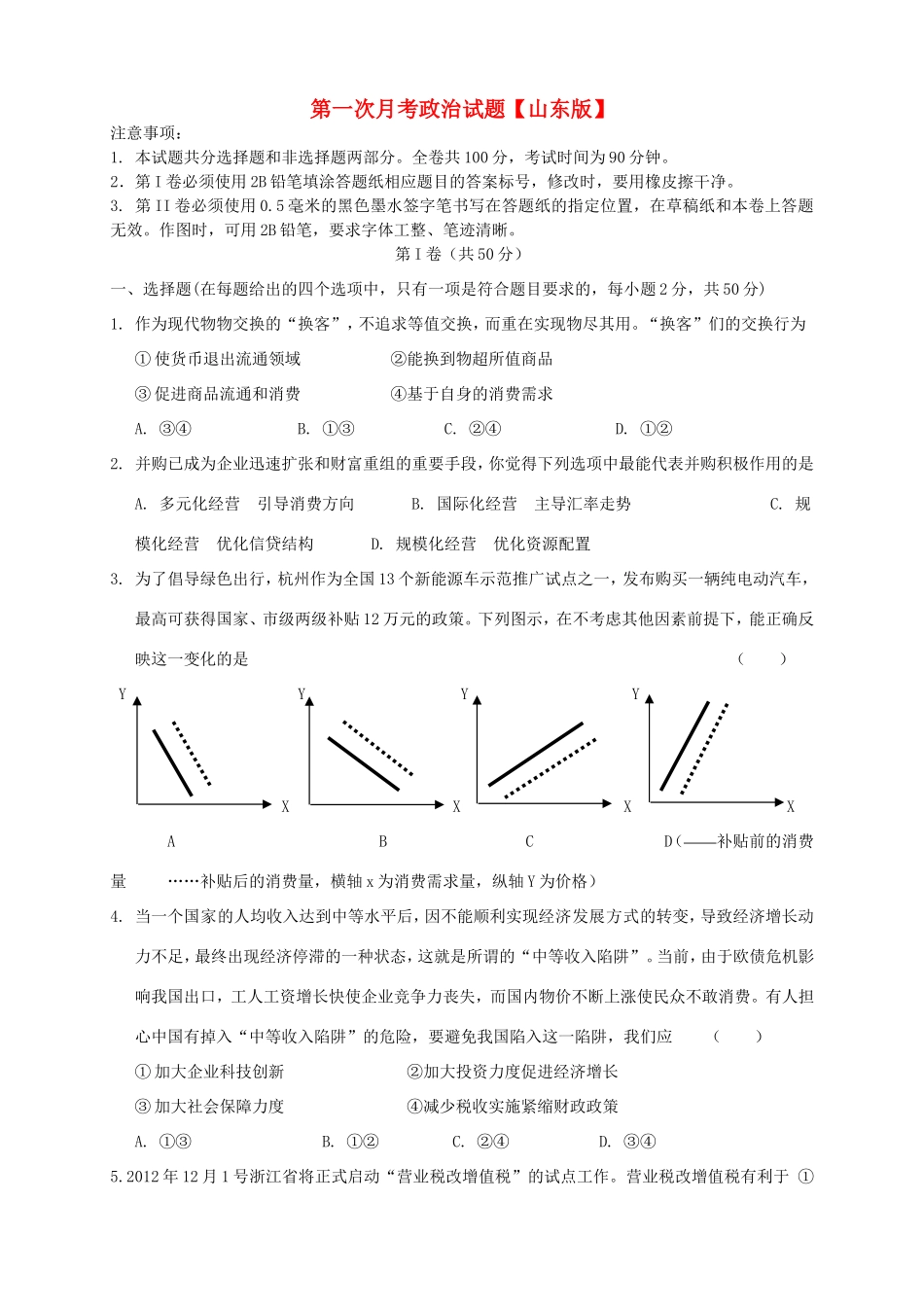 第一次月考政治试题【山东版】

注意事项：

1. 本试题共分选择题和非选择题两部分。全卷共100分，考试时间为90分钟。

2．第I卷必须使用2B铅笔填涂答题纸相应题目的答案标号，修改时，要用橡皮擦干净。

3. 第II卷必须使用0.5毫米的黑色墨水签字笔书写在答题纸的指定位置，在草稿纸和本卷上答题无效。作图时，可用2B铅笔，要求字体工整、笔迹清晰。

第I卷（共50分）

一、选择题(在每题给出的四个选项中，只有一项是符合题目要求的，每小题2分，共50分)

1. 作为现代物物交换的“换客”，不追求等值交换，而重在实现物尽其用。“换客”们的交换行为

①使货币退出流通领域 ②能换到物超所值商品

③促进商品流通和消费 ④基于自身的消费需求

A. ③④ B. ①③ C. ②④ D. ①②

2. 并购已成为企业迅速扩张和财富重组的重要手段，你觉得下列选项中最能代表并购积极作用的是

A. 多元化经营 引导消费方向 B. 国际化经营 主导汇率走势 C. 规模化经营 优化信贷结构 D. 规模化经营 优化资源配置

3. 为了倡导绿色出行，杭州作为全国13个新能源车示范推广试点之一，发布购买一辆纯电动汽车，最高可获得国家、市级两级补贴12万元的政策。下列图示，在不考虑其他因素前提下，能正确反映这一变化的是 （ ）

Y X Y X Y X Y X

A B C D（——补贴前的消费量 ……补贴后的消费量，横轴x为消费需求量，纵轴Y为价格）

4. 当一个国家的人均收入达到中等水平后，因不能顺利实现经济发展方式的转变，导致经济增长动力不足，最终出现经济停滞的一种状态，这就是所谓的“中等收入陷阱”。当前，由于欧债危机影响我国出口，工人工资增长快使企业竞争力丧失，而国内物价不断上涨使民众不敢消费。有人担心中国有掉入“中等收入陷阱”的危险，要避免我国陷入这一陷阱，我们应 （ ）

①加大企业科技创新 ②加大投资力度促进经济增长

③加大社会保障力度 ④减少税收实施紧缩财政政策

A. ①③ B. ①② C. ②④ D. ③④

5.2012年12月1号浙江省将正式启动“营业税改增值税”的试点工作。营业税改增值税有利于 ①